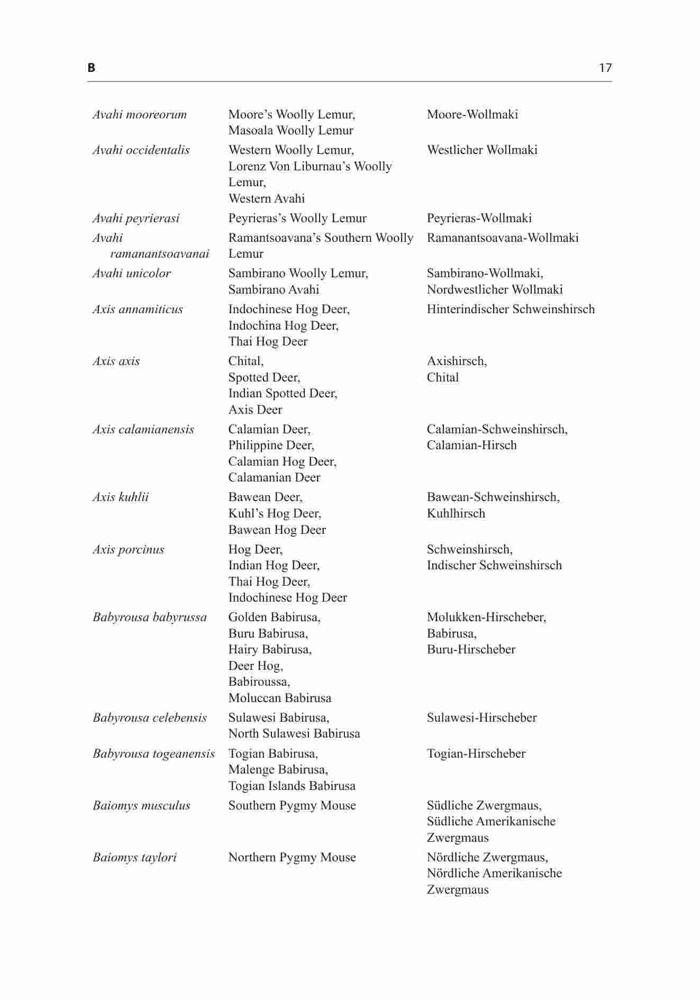 B 17

| | | |
|---|---|---|
| Avahi mooreorum | Moore's Woolly Lemur, Masoala Woolly Lemur | Moore-Wollmaki |
| Avahi occidentalis | Western Woolly Lemur, Lorenz Von Liburnau's Woolly Lemur, Western Avahi | Westlicher Wollmaki |
| Avahi peyrierasi | Peyrieras's Woolly Lemur | Peyrieras-Wollmaki |
| Avahi ramanantsoavanai | Ramantsoavana's Southern Woolly Lemur | Ramanantsoavana-Wollmaki |
| Avahi unicolor | Sambirano Woolly Lemur, Sambirano Avahi | Sambirano-Wollmaki, Nordwestlicher Wollmaki |
| Axis annamiticus | Indochinese Hog Deer, Indochina Hog Deer, Thai Hog Deer | Hinterindischer Schweinshirsch |
| Axis axis | Chital, Spotted Deer, Indian Spotted Deer, Axis Deer | Axishirsch, Chital |
| Axis calamianensis | Calamian Deer, Philippine Deer, Calamian Hog Deer, Calamanian Deer | Calamian-Schweinshirsch, Calamian-Hirsch |
| Axis kuhlii | Bawean Deer, Kuhl's Hog Deer, Bawean Hog Deer | Bawean-Schweinshirsch, Kuhlhirsch |
| Axis porcinus | Hog Deer, Indian Hog Deer, Thai Hog Deer, Indochinese Hog Deer | Schweinshirsch, Indischer Schweinshirsch |
| Babyrousa babyrussa | Golden Babirusa, Buru Babirusa, Hairy Babirusa, Deer Hog, Babiroussa, Moluccan Babirusa | Molukken-Hirscheber, Babirusa, Buru-Hirscheber |
| Babyrousa celebensis | Sulawesi Babirusa, North Sulawesi Babirusa | Sulawesi-Hirscheber |
| Babyrousa togeanensis | Togian Babirusa, Malenge Babirusa, Togian Islands Babirusa | Togian-Hirscheber |
| Baiomys musculus | Southern Pygmy Mouse | Südliche Zwergmaus, Südliche Amerikanische Zwergmaus |
| Baiomys taylori | Northern Pygmy Mouse | Nördliche Zwergmaus, Nördliche Amerikanische Zwergmaus |